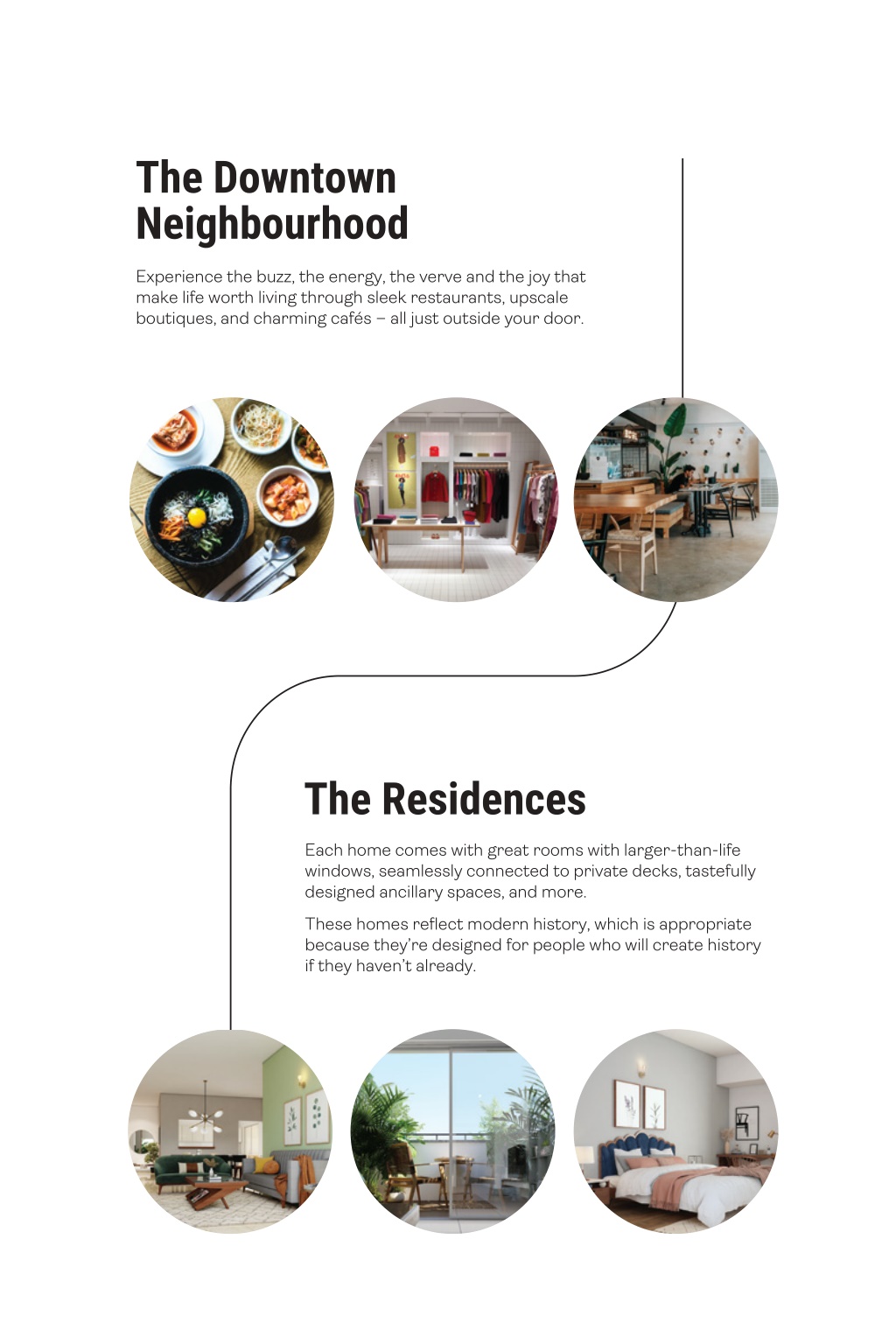 The Downtown Neighbourhood

Experience the buzz, the energy, the verve and the joy that make life worth living through sleek restaurants, upscale boutiques, and charming cafés – all just outside your door.

The Residences

Each home comes with great rooms with larger-than-life windows, seamlessly connected to private decks, tastefully designed ancillary spaces, and more.

These homes reflect modern history, which is appropriate because they're designed for people who will create history if they haven't already.